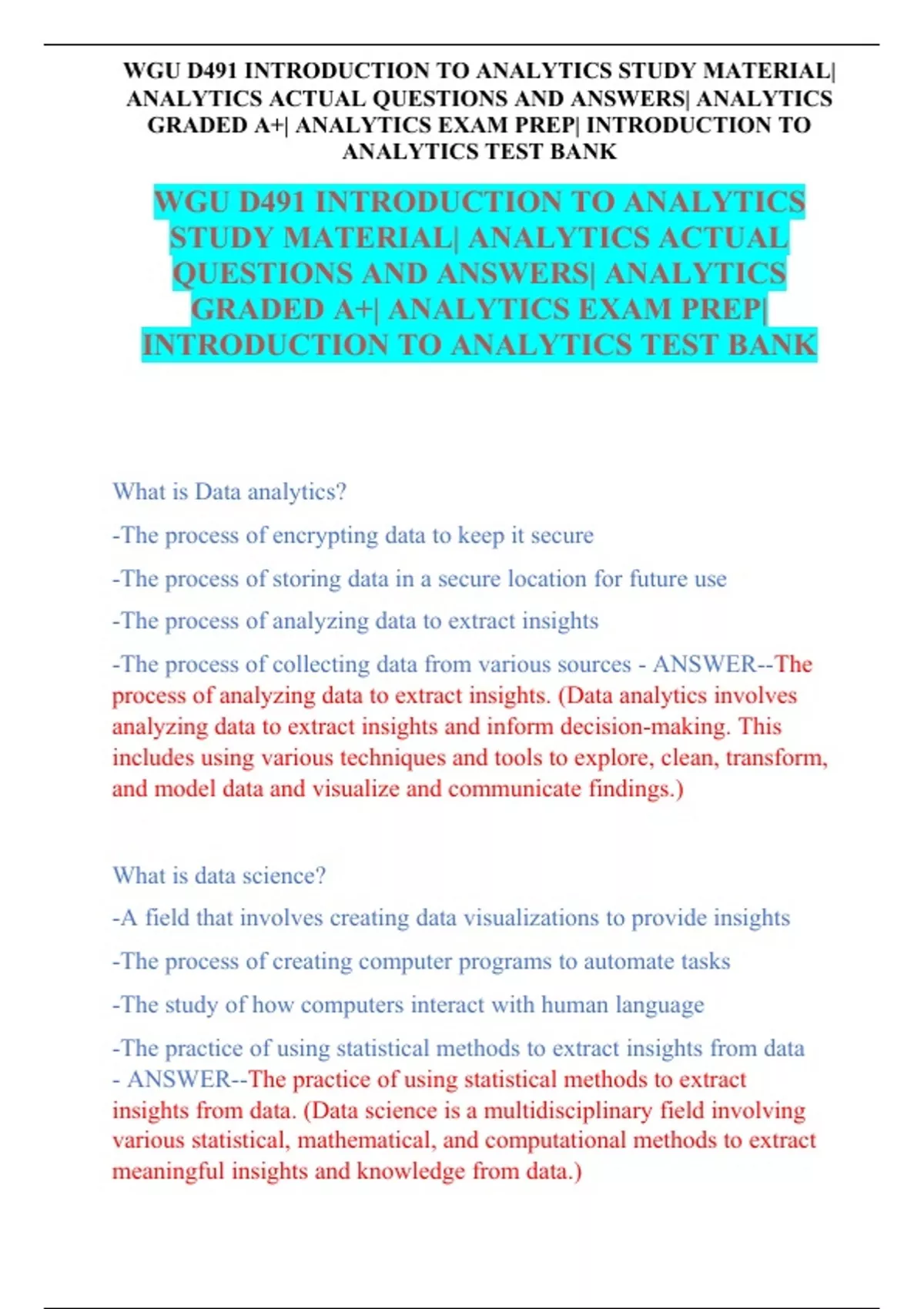 WGU D491 INTRODUCTION TO ANALYTICS STUDY MATERIAL| ANALYTICS ACTUAL QUESTIONS AND ANSWERS| ANALYTICS GRADED A+| ANALYTICS EXAM PREP| INTRODUCTION TO ANALYTICS TEST BANK

WGU D491 INTRODUCTION TO ANALYTICS STUDY MATERIAL| ANALYTICS ACTUAL QUESTIONS AND ANSWERS| ANALYTICS GRADED A+| ANALYTICS EXAM PREP| INTRODUCTION TO ANALYTICS TEST BANK

What is Data analytics?

-The process of encrypting data to keep it secure

-The process of storing data in a secure location for future use

-The process of analyzing data to extract insights

-The process of collecting data from various sources - ANSWER--The process of analyzing data to extract insights. (Data analytics involves analyzing data to extract insights and inform decision-making. This includes using various techniques and tools to explore, clean, transform, and model data and visualize and communicate findings.)

What is data science?

-A field that involves creating data visualizations to provide insights

-The process of creating computer programs to automate tasks

-The study of how computers interact with human language

-The practice of using statistical methods to extract insights from data - ANSWER--The practice of using statistical methods to extract insights from data. (Data science is a multidisciplinary field involving various statistical, mathematical, and computational methods to extract meaningful insights and knowledge from data.)